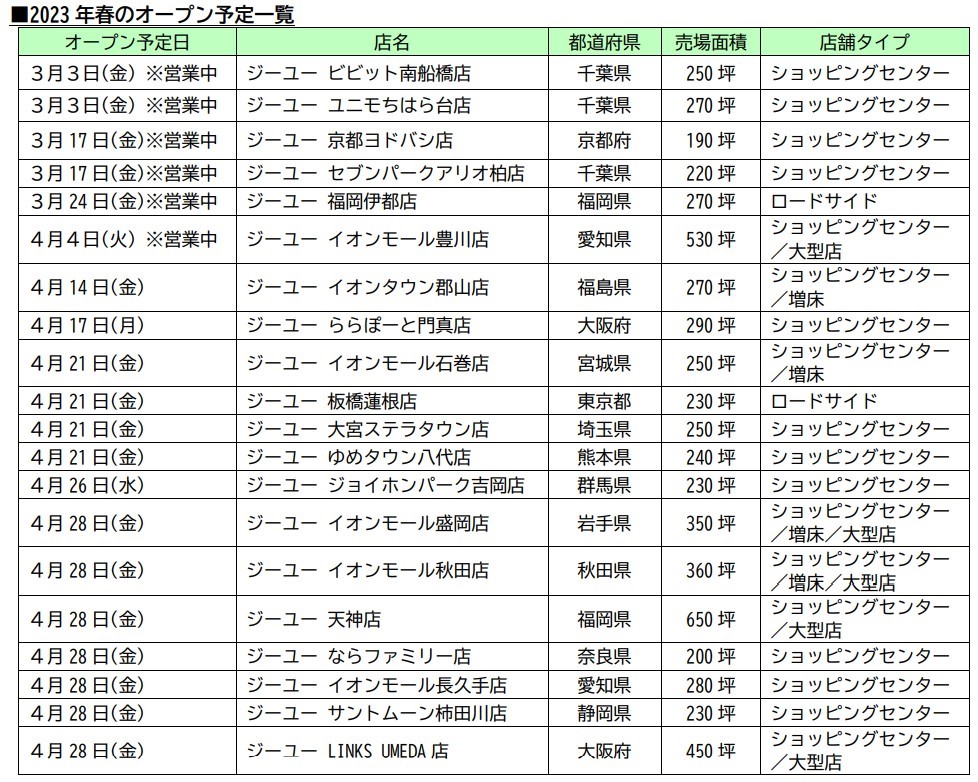 ■2023 年春のオープン予定一覧

| オープン予定日 | 店名 | 都道府県 | 売場面積 | 店舗タイプ |
|---|---|---|---|---|
| 3月3日(金) ※営業中 | ジーユー ビビット南船橋店 | 千葉県 | 250 坪 | ショッピングセンター |
| 3月3日(金) ※営業中 | ジーユー ユニモちはら台店 | 千葉県 | 270 坪 | ショッピングセンター |
| 3月17日(金)※営業中 | ジーユー 京都ヨドバシ店 | 京都府 | 190 坪 | ショッピングセンター |
| 3月17日(金)※営業中 | ジーユー セブンパークアリオ柏店 | 千葉県 | 220 坪 | ショッピングセンター |
| 3月24日(金)※営業中 | ジーユー 福岡伊都店 | 福岡県 | 270 坪 | ロードサイド |
| 4月4日(火) ※営業中 | ジーユー イオンモール豊川店 | 愛知県 | 530 坪 | ショッピングセンター／大型店 |
| 4月14日(金) | ジーユー イオンタウン郡山店 | 福島県 | 270 坪 | ショッピングセンター／増床 |
| 4月17日(月) | ジーユー ららぽーと門真店 | 大阪府 | 290 坪 | ショッピングセンター |
| 4月21日(金) | ジーユー イオンモール石巻店 | 宮城県 | 250 坪 | ショッピングセンター／増床 |
| 4月21日(金) | ジーユー 板橋蓮根店 | 東京都 | 230 坪 | ロードサイド |
| 4月21日(金) | ジーユー 大宮ステラタウン店 | 埼玉県 | 250 坪 | ショッピングセンター |
| 4月21日(金) | ジーユー ゆめタウン八代店 | 熊本県 | 240 坪 | ショッピングセンター |
| 4月26日(水) | ジーユー ジョイホンパーク吉岡店 | 群馬県 | 230 坪 | ショッピングセンター |
| 4月28日(金) | ジーユー イオンモール盛岡店 | 岩手県 | 350 坪 | ショッピングセンター／増床／大型店 |
| 4月28日(金) | ジーユー イオンモール秋田店 | 秋田県 | 360 坪 | ショッピングセンター／増床／大型店 |
| 4月28日(金) | ジーユー 天神店 | 福岡県 | 650 坪 | ショッピングセンター／大型店 |
| 4月28日(金) | ジーユー ならファミリー店 | 奈良県 | 200 坪 | ショッピングセンター |
| 4月28日(金) | ジーユー イオンモール長久手店 | 愛知県 | 280 坪 | ショッピングセンター |
| 4月28日(金) | ジーユー サントムーン柿田川店 | 静岡県 | 230 坪 | ショッピングセンター |
| 4月28日(金) | ジーユー LINKS UMEDA 店 | 大阪府 | 450 坪 | ショッピングセンター／大型店 |